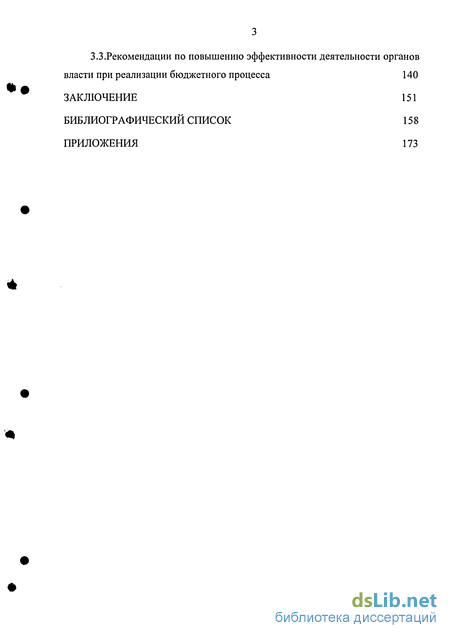 3

3.3.Рекомендации по повышению эффективности деятельности органов власти при реализации бюджетного процесса 140

ЗАКЛЮЧЕНИЕ 151

БИБЛИОГРАФИЧЕСКИЙ СПИСОК 158

ПРИЛОЖЕНИЯ 173

dsLib.net
библиотека диссертаций